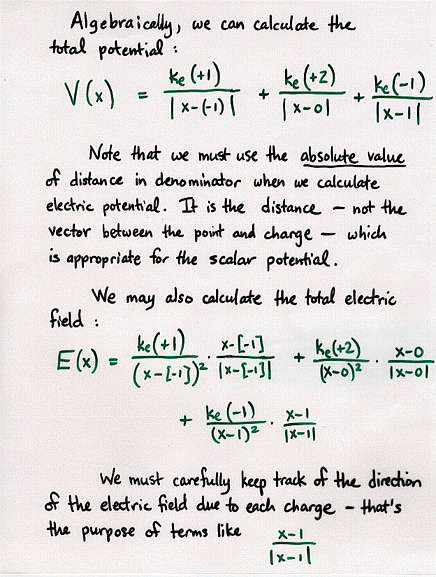 Algebraically, we can calculate the total potential:

$V(x) = \frac{k_e(+1)}{|x-(-1)|} + \frac{k_e(+2)}{|x-0|} + \frac{k_e(-1)}{|x-1|}$

Note that we must use the absolute value of distance in denominator when we calculate electric potential. It is the distance - not the vector between the point and charge - which is appropriate for the scalar potential.

We may also calculate the total electric field:

$E(x) = \frac{k_e(+1)}{(x-[-1])^2} \cdot \frac{x-[-1]}{|x-[-1]|} + \frac{k_e(+2)}{(x-0)^2} \cdot \frac{x-0}{|x-0|}$

$+ \frac{k_e(-1)}{(x-1)^2} \cdot \frac{x-1}{|x-1|}$

We must carefully keep track of the direction of the electric field due to each charge - that's the purpose of terms like $\frac{x-1}{|x-1|}$